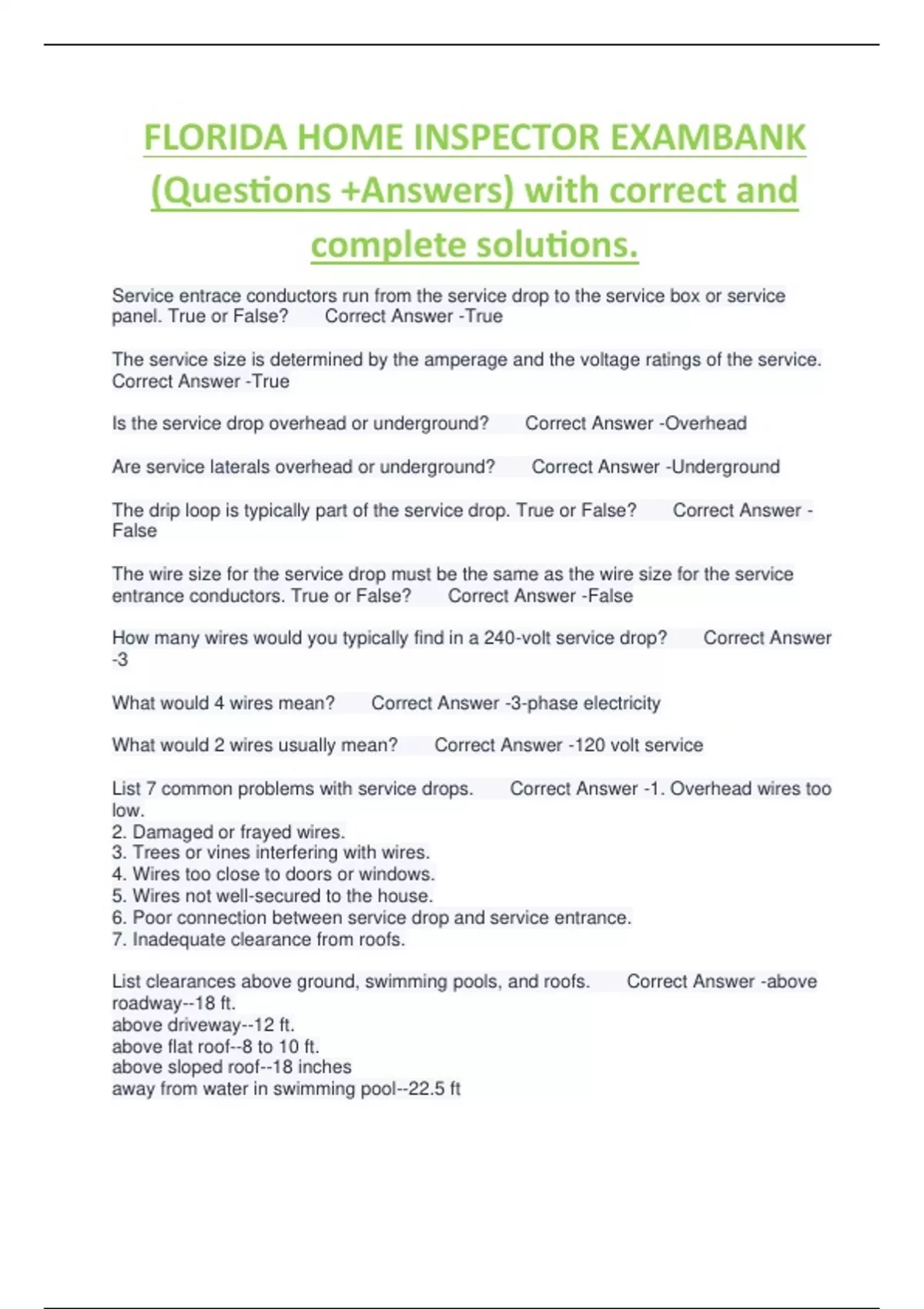 FLORIDA HOME INSPECTOR EXAMBANK (Questions +Answers) with correct and complete solutions.

Service entrace conductors run from the service drop to the service box or service panel. True or False? Correct Answer -True

The service size is determined by the amperage and the voltage ratings of the service. Correct Answer -True

Is the service drop overhead or underground? Correct Answer -Overhead

Are service laterals overhead or underground? Correct Answer -Underground

The drip loop is typically part of the service drop. True or False? Correct Answer -False

The wire size for the service drop must be the same as the wire size for the service entrance conductors. True or False? Correct Answer -False

How many wires would you typically find in a 240-volt service drop? Correct Answer -3

What would 4 wires mean? Correct Answer -3-phase electricity

What would 2 wires usually mean? Correct Answer -120 volt service

List 7 common problems with service drops. Correct Answer -1. Overhead wires too low.
2. Damaged or frayed wires.
3. Trees or vines interfering with wires.
4. Wires too close to doors or windows.
5. Wires not well-secured to the house.
6. Poor connection between service drop and service entrance.
7. Inadequate clearance from roofs.

List clearances above ground, swimming pools, and roofs. Correct Answer -above roadway--18 ft.
above driveway--12 ft.
above flat roof--8 to 10 ft.
above sloped roof--18 inches
away from water in swimming pool--22.5 ft